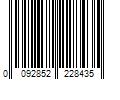 0 092852 228435